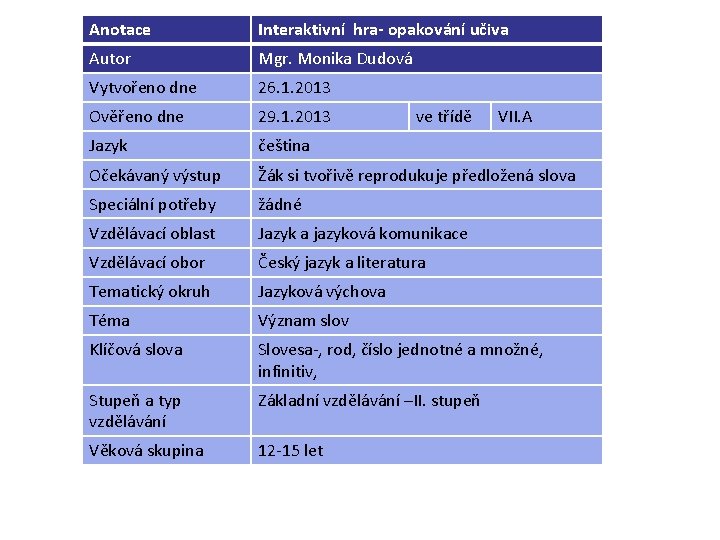 | Anotace | Interaktivní hra- opakování učiva | | |
|---|---|---|---|
| Autor | Mgr. Monika Dudová | | |
| Vytvořeno dne | 26.1.2013 | | |
| Ověřeno dne | 29.1.2013 | ve třídě | VII.A |
| Jazyk | čeština | | |
| Očekávaný výstup | Žák si tvořivě reprodukuje předložená slova | | |
| Speciální potřeby | žádné | | |
| Vzdělávací oblast | Jazyk a jazyková komunikace | | |
| Vzdělávací obor | Český jazyk a literatura | | |
| Tematický okruh | Jazyková výchova | | |
| Téma | Význam slov | | |
| Klíčová slova | Slovesa-, rod, číslo jednotné a množné, infinitiv, | | |
| Stupeň a typ vzdělávání | Základní vzdělávání –II. stupeň | | |
| Věková skupina | 12-15 let | | |